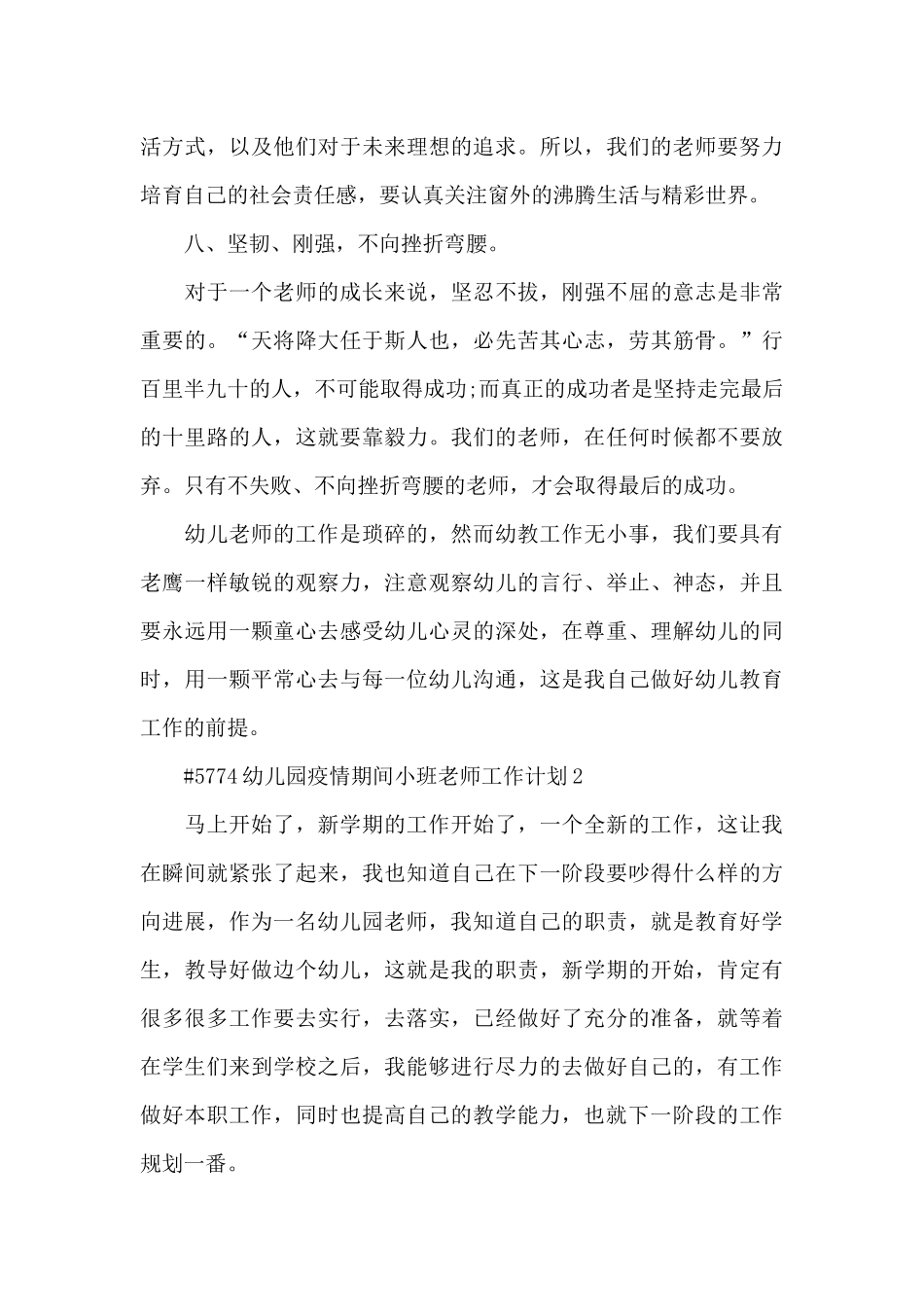 活方式，以及他们对于未来理想的追求。所以，我们的老师要努力培育自己的社会责任感，要认真关注窗外的沸腾生活与精彩世界。

八、坚韧、刚强，不向挫折弯腰。

对于一个老师的成长来说，坚忍不拔，刚强不屈的意志是非常重要的。“天将降大任于斯人也，必先苦其心志，劳其筋骨。”行百里半九十的人，不可能取得成功;而真正的成功者是坚持走完最后的十里路的人，这就要靠毅力。我们的老师，在任何时候都不要放弃。只有不失败、不向挫折弯腰的老师，才会取得最后的成功。

幼儿老师的工作是琐碎的，然而幼教工作无小事，我们要具有老鹰一样敏锐的观察力，注意观察幼儿的言行、举止、神态，并且要永远用一颗童心去感受幼儿心灵的深处，在尊重、理解幼儿的同时，用一颗平常心去与每一位幼儿沟通，这是我自己做好幼儿教育工作的前提。

#5774幼儿园疫情期间小班老师工作计划2

马上开始了，新学期的工作开始了，一个全新的工作，这让我在瞬间就紧张了起来，我也知道自己在下一阶段要吵得什么样的方向进展，作为一名幼儿园老师，我知道自己的职责，就是教育好学生，教导好做边个幼儿，这就是我的职责，新学期的开始，肯定有很多很多工作要去实行，去落实，已经做好了充分的准备，就等着在学生们来到学校之后，我能够进行尽力的去做好自己的，有工作做好本职工作，同时也提高自己的教学能力，也就下一阶段的工作规划一番。